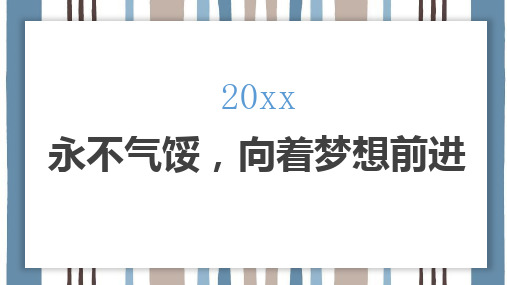 20xx

永不气馁，向着梦想前进